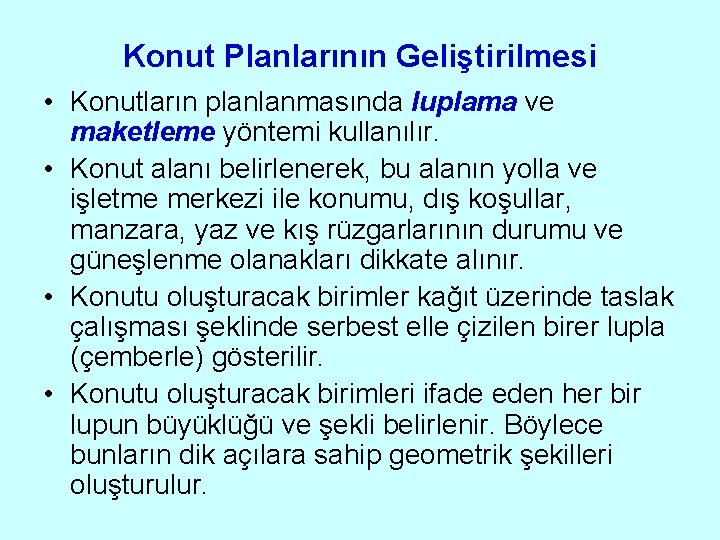 Konut Planlarının Geliştirilmesi

• Konutların planlanmasında luplama ve maketleme yöntemi kullanılır.

• Konut alanı belirlenerek, bu alanın yolla ve işletme merkezi ile konumu, dış koşullar, manzara, yaz ve kış rüzgarlarının durumu ve güneşlenme olanakları dikkate alınır.

• Konutu oluşturacak birimler kağıt üzerinde taslak çalışması şeklinde serbest elle çizilen birer lupla (çemberle) gösterilir.

• Konutu oluşturacak birimleri ifade eden her bir lupun büyüklüğü ve şekli belirlenir. Böylece bunların dik açılara sahip geometrik şekilleri oluşturulur.